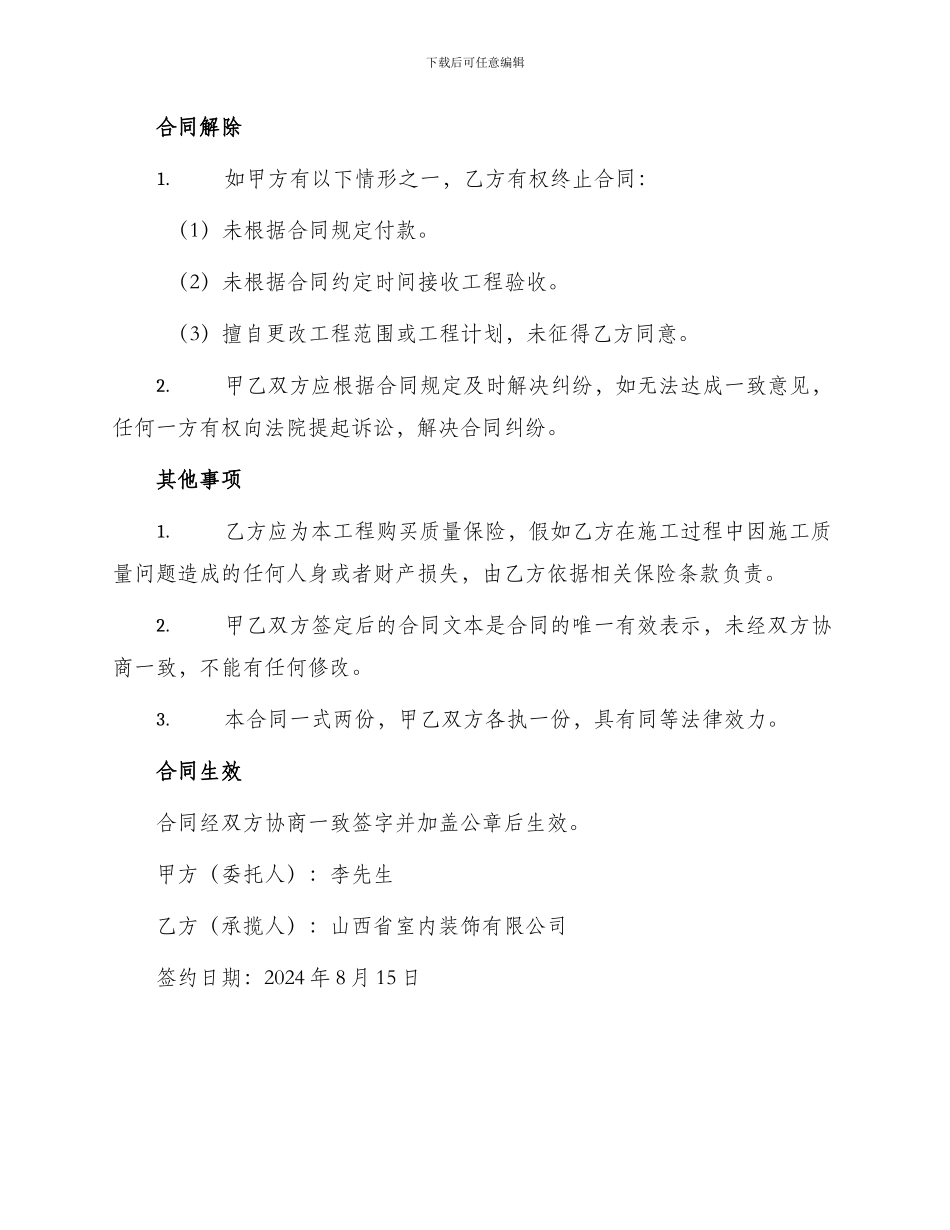 下载后可任意编辑

合同解除

1. 如甲方有以下情形之一，乙方有权终止合同：

（1）未根据合同规定付款。

（2）未根据合同约定时间接收工程验收。

（3）擅自更改工程范围或工程计划，未征得乙方同意。

2. 甲乙双方应根据合同规定及时解决纠纷，如无法达成一致意见，任何一方有权向法院提起诉讼，解决合同纠纷。

其他事项

1. 乙方应为本工程购买质量保险，假如乙方在施工过程中因施工质量问题造成的任何人身或者财产损失，由乙方依据相关保险条款负责。

2. 甲乙双方签定后的合同文本是合同的唯一有效表示，未经双方协商一致，不能有任何修改。

3. 本合同一式两份，甲乙双方各执一份，具有同等法律效力。

合同生效

合同经双方协商一致签字并加盖公章后生效。

甲方（委托人）：李先生

乙方（承揽人）：山西省室内装饰有限公司

签约日期：2024 年 8 月 15 日